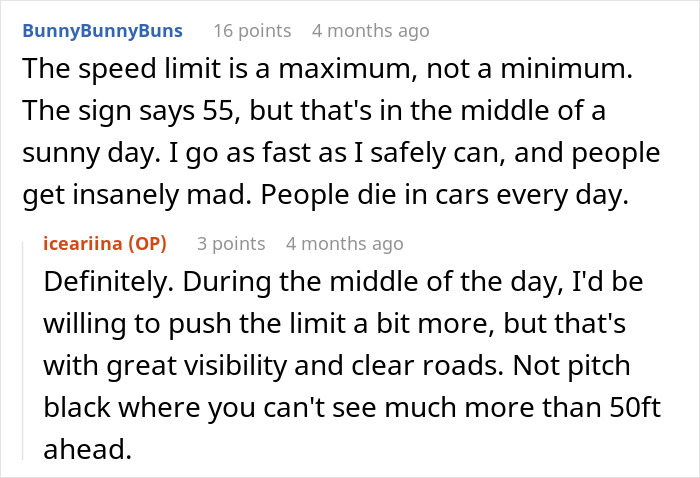 BunnyBunnyBuns 16 points 4 months ago

The speed limit is a maximum, not a minimum. The sign says 55, but that's in the middle of a sunny day. I go as fast as I safely can, and people get insanely mad. People die in cars every day.

iceariina (OP) 3 points 4 months ago

Definitely. During the middle of the day, I'd be willing to push the limit a bit more, but that's with great visibility and clear roads. Not pitch black where you can't see much more than 50ft ahead.